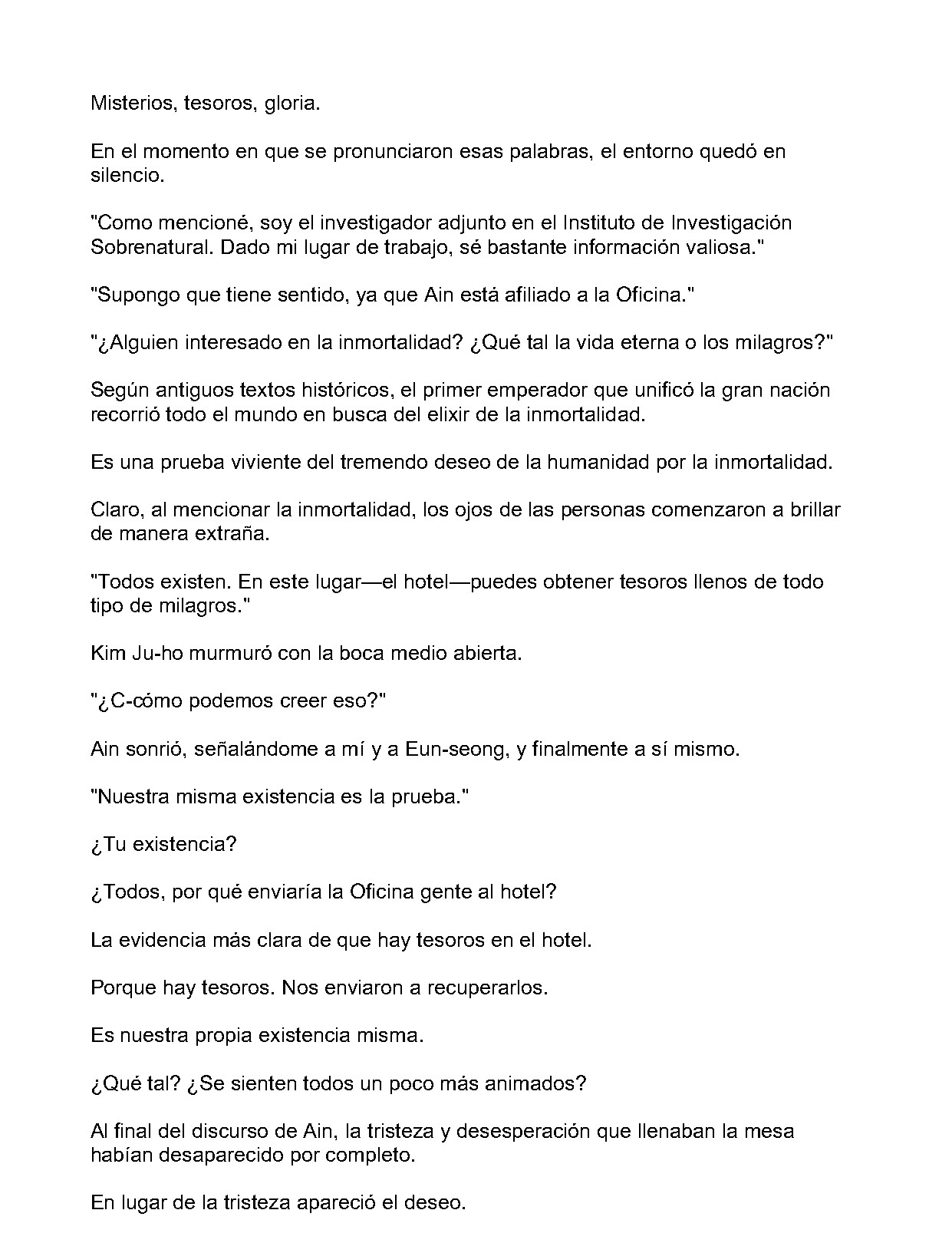 Misterios, tesoros, gloria.

En el momento en que se pronunciaron esas palabras, el entorno quedó en silencio.

"Como mencioné, soy el investigador adjunto en el Instituto de Investigación Sobrenatural. Dado mi lugar de trabajo, sé bastante información valiosa."

"Supongo que tiene sentido, ya que Ain está afiliado a la Oficina."

"¿Alguien interesado en la inmortalidad? ¿Qué tal la vida eterna o los milagros?"

Según antiguos textos históricos, el primer emperador que unificó la gran nación recorrió todo el mundo en busca del elixir de la inmortalidad.

Es una prueba viviente del tremendo deseo de la humanidad por la inmortalidad.

Claro, al mencionar la inmortalidad, los ojos de las personas comenzaron a brillar de manera extraña.

"Todos existen. En este lugar—el hotel—puedes obtener tesoros llenos de todo tipo de milagros."

Kim Ju-ho murmuró con la boca medio abierta.

"¿C-cómo podemos creer eso?"

Ain sonrió, señalándome a mí y a Eun-seong, y finalmente a sí mismo.

"Nuestra misma existencia es la prueba."

¿Tu existencia?

¿Todos, por qué enviaría la Oficina gente al hotel?

La evidencia más clara de que hay tesoros en el hotel.

Porque hay tesoros. Nos enviaron a recuperarlos.

Es nuestra propia existencia misma.

¿Qué tal? ¿Se sienten todos un poco más animados?

Al final del discurso de Ain, la tristeza y desesperación que llenaban la mesa habían desaparecido por completo.

En lugar de la tristeza apareció el deseo.